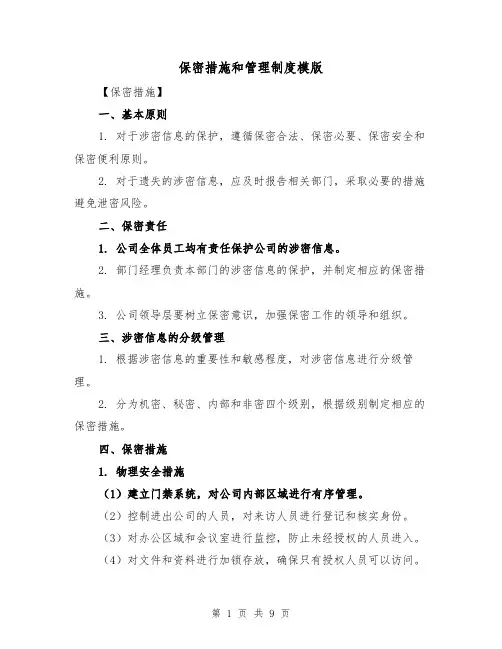 保密措施和管理制度模版

【保密措施】

一、基本原则

1. 对于涉密信息的保护，遵循保密合法、保密必要、保密安全和保密便利原则。

2. 对于遗失的涉密信息，应及时报告相关部门，采取必要的措施避免泄密风险。

二、保密责任

1. 公司全体员工均有责任保护公司的涉密信息。

2. 部门经理负责本部门的涉密信息的保护，并制定相应的保密措施。

3. 公司领导层要树立保密意识，加强保密工作的领导和组织。

三、涉密信息的分级管理

1. 根据涉密信息的重要性和敏感程度，对涉密信息进行分级管理。

2. 分为机密、秘密、内部和非密四个级别，根据级别制定相应的保密措施。

四、保密措施

1. 物理安全措施

（1）建立门禁系统，对公司内部区域进行有序管理。

（2）控制进出公司的人员，对来访人员进行登记和核实身份。

（3）对办公区域和会议室进行监控，防止未经授权的人员进入。

（4）对文件和资料进行加锁存放，确保只有授权人员可以访问。

第 1 页 共 9 页